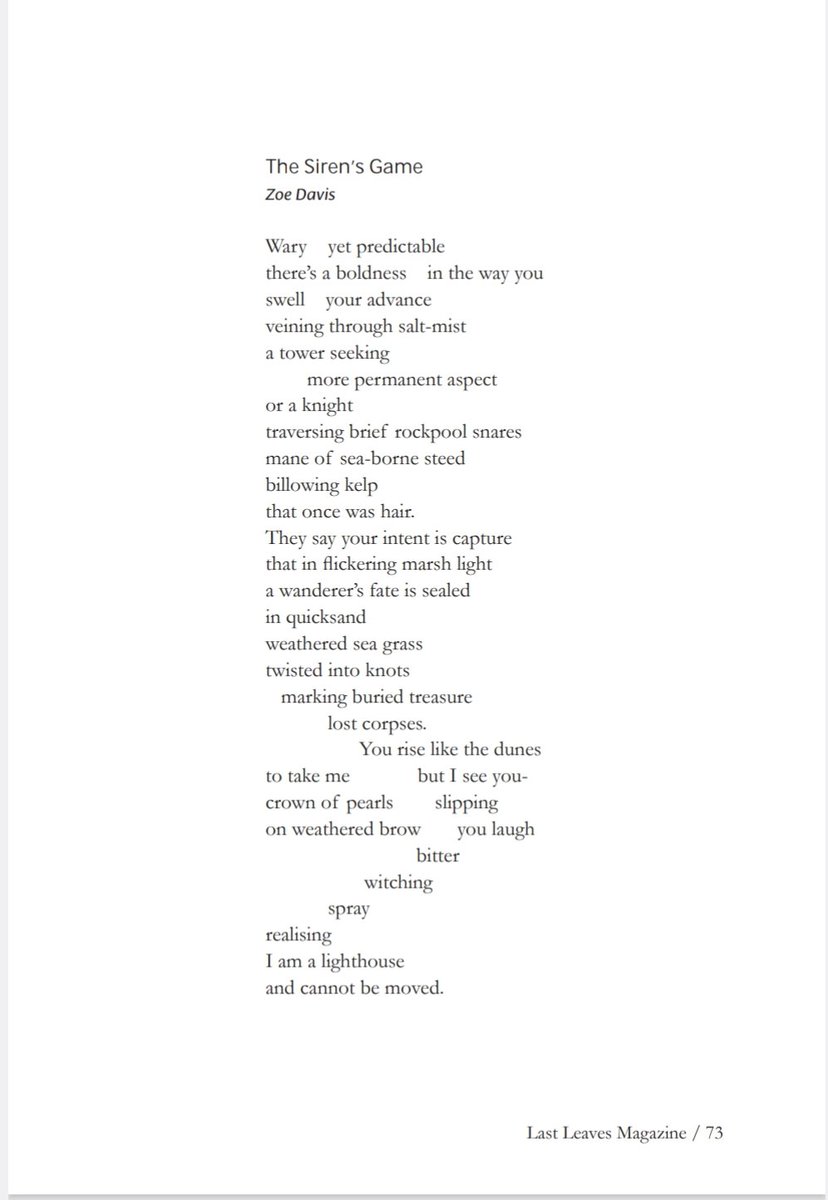 The Siren's Game
Zoe Davis

Wary yet predictable
there's a boldness in the way you
swell your advance
veining through salt-mist
a tower seeking
more permanent aspect
or a knight
traversing brief rockpool snares
mane of sea-borne steed
billowing kelp
that once was hair.
They say your intent is capture
that in flickering marsh light
a wanderer's fate is sealed
in quicksand
weathered sea grass
twisted into knots
marking buried treasure
lost corpses.
You rise like the dunes
to take me but I see you-
crown of pearls slipping
on weathered brow you laugh
bitter
witching
spray
realising
I am a lighthouse
and cannot be moved.

Last Leaves Magazine / 73